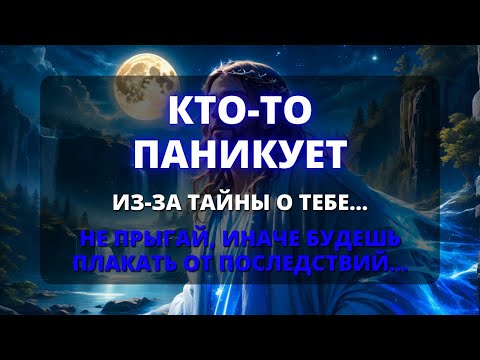 КТО-ТО ПАНИКУЕТ

ИЗ-ЗА ТАЙНЫ О ТЕБЕ...

НЕ ПРЫГАЙ, ИНАЧЕ БУДЕШЬ ПЛАКАТЬ ОТ ПОСЛЕДСТВИЙ...